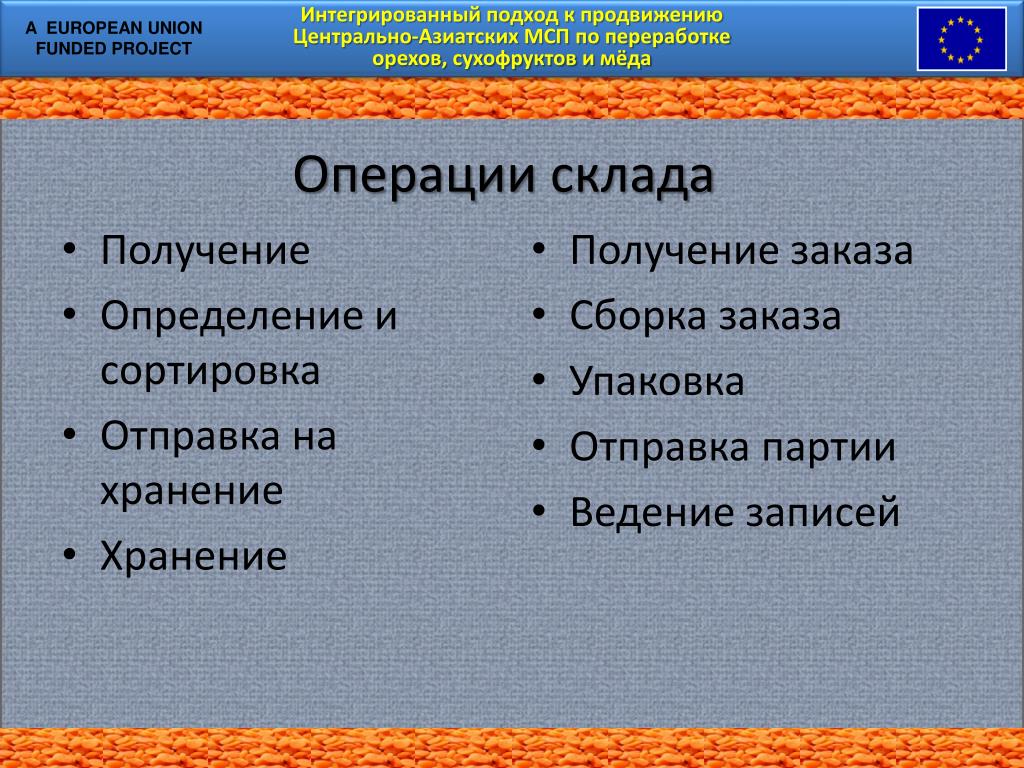 A EUROPEAN UNION FUNDED PROJECT

Интегрированный подход к продвижению Центрально-Азиатских МСП по переработке орехов, сухофруктов и мёда

Операции склада

• Получение
• Определение и сортировка
• Отправка на хранение
• Хранение

• Получение заказа
• Сборка заказа
• Упаковка
• Отправка партии
• Ведение записей